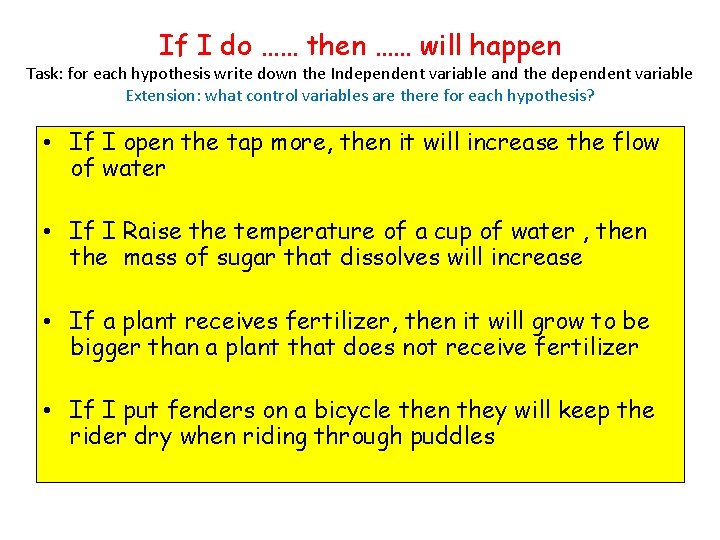 If I do …… then …… will happen
Task: for each hypothesis write down the Independent variable and the dependent variable
Extension: what control variables are there for each hypothesis?

• If I open the tap more, then it will increase the flow of water

• If I Raise the temperature of a cup of water , then the mass of sugar that dissolves will increase

• If a plant receives fertilizer, then it will grow to be bigger than a plant that does not receive fertilizer

• If I put fenders on a bicycle then they will keep the rider dry when riding through puddles